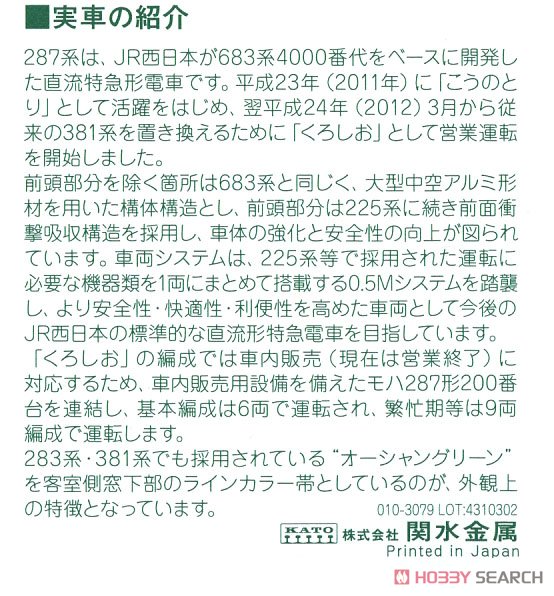 ■実車の紹介

287系は、JR西日本が683系4000番代をベースに開発した直流特急形電車です。平成23年（2011年）に「こうのとり」として活躍をはじめ、翌平成24年（2012）3月から従来の381系を置き換えるために「くろしお」として営業運転を開始しました。
前頭部分を除く箇所は683系と同じく、大型中空アルミ形材を用いた構体構造とし、前頭部分は225系に続き前面衝撃吸収構造を採用し、車体の強化と安全性の向上が図られています。車両システムは、225系等で採用された運転に必要な機器類を1両にまとめて搭載する0.5Mシステムを踏襲し、より安全性・快適性・利便性を高めた車両として今後のJR西日本の標準的な直流形特急電車を目指しています。
「くろしお」の編成では車内販売（現在は営業終了）に対応するため、車内販売用設備を備えたモハ287形200番台を連結し、基本編成は6両で運転され、繁忙期等は9両編成で運転します。
283系・381系でも採用されている“オーシャングリーン”を客室側窓下部のラインカラー帯としているのが、外観上の特徴となっています。

010-3079 LOT:4310302
KATO 株式会社 関水金属
Printed in Japan

HOBBY SEARCH